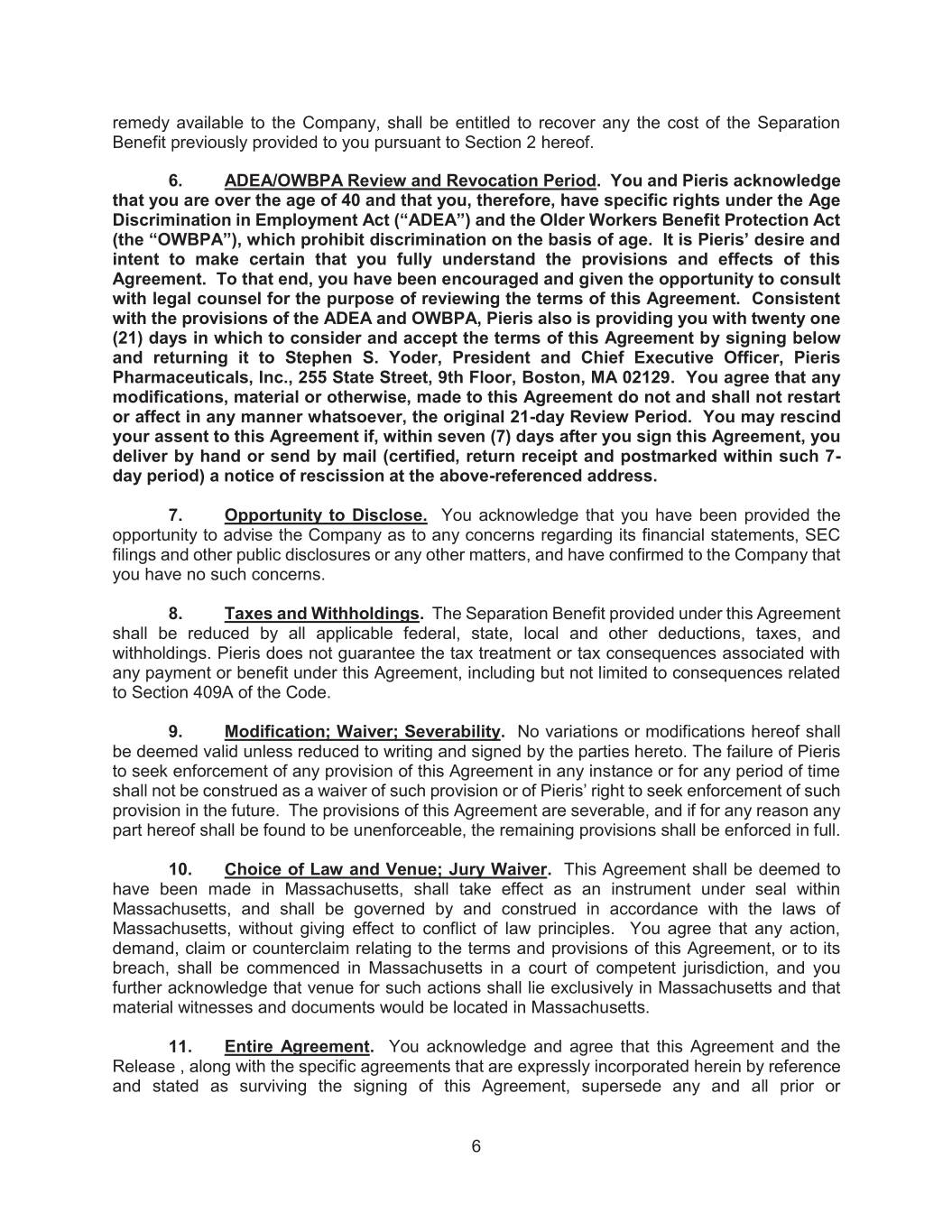 remedy available to the Company, shall be entitled to recover any the cost of the Separation Benefit previously provided to you pursuant to Section 2 hereof.

6. ADEA/OWBPA Review and Revocation Period. You and Pieris acknowledge that you are over the age of 40 and that you, therefore, have specific rights under the Age Discrimination in Employment Act (“ADEA”) and the Older Workers Benefit Protection Act (the “OWBPA”), which prohibit discrimination on the basis of age. It is Pieris’ desire and intent to make certain that you fully understand the provisions and effects of this Agreement. To that end, you have been encouraged and given the opportunity to consult with legal counsel for the purpose of reviewing the terms of this Agreement. Consistent with the provisions of the ADEA and OWBPA, Pieris also is providing you with twenty one (21) days in which to consider and accept the terms of this Agreement by signing below and returning it to Stephen S. Yoder, President and Chief Executive Officer, Pieris Pharmaceuticals, Inc., 255 State Street, 9th Floor, Boston, MA 02129. You agree that any modifications, material or otherwise, made to this Agreement do not and shall not restart or affect in any manner whatsoever, the original 21-day Review Period. You may rescind your assent to this Agreement if, within seven (7) days after you sign this Agreement, you deliver by hand or send by mail (certified, return receipt and postmarked within such 7-day period) a notice of rescission at the above-referenced address.

7. Opportunity to Disclose. You acknowledge that you have been provided the opportunity to advise the Company as to any concerns regarding its financial statements, SEC filings and other public disclosures or any other matters, and have confirmed to the Company that you have no such concerns.

8. Taxes and Withholdings. The Separation Benefit provided under this Agreement shall be reduced by all applicable federal, state, local and other deductions, taxes, and withholdings. Pieris does not guarantee the tax treatment or tax consequences associated with any payment or benefit under this Agreement, including but not limited to consequences related to Section 409A of the Code.

9. Modification; Waiver; Severability. No variations or modifications hereof shall be deemed valid unless reduced to writing and signed by the parties hereto. The failure of Pieris to seek enforcement of any provision of this Agreement in any instance or for any period of time shall not be construed as a waiver of such provision or of Pieris’ right to seek enforcement of such provision in the future. The provisions of this Agreement are severable, and if for any reason any part hereof shall be found to be unenforceable, the remaining provisions shall be enforced in full.

10. Choice of Law and Venue; Jury Waiver. This Agreement shall be deemed to have been made in Massachusetts, shall take effect as an instrument under seal within Massachusetts, and shall be governed by and construed in accordance with the laws of Massachusetts, without giving effect to conflict of law principles. You agree that any action, demand, claim or counterclaim relating to the terms and provisions of this Agreement, or to its breach, shall be commenced in Massachusetts in a court of competent jurisdiction, and you further acknowledge that venue for such actions shall lie exclusively in Massachusetts and that material witnesses and documents would be located in Massachusetts.

11. Entire Agreement. You acknowledge and agree that this Agreement and the Release , along with the specific agreements that are expressly incorporated herein by reference and stated as surviving the signing of this Agreement, supersede any and all prior or

6